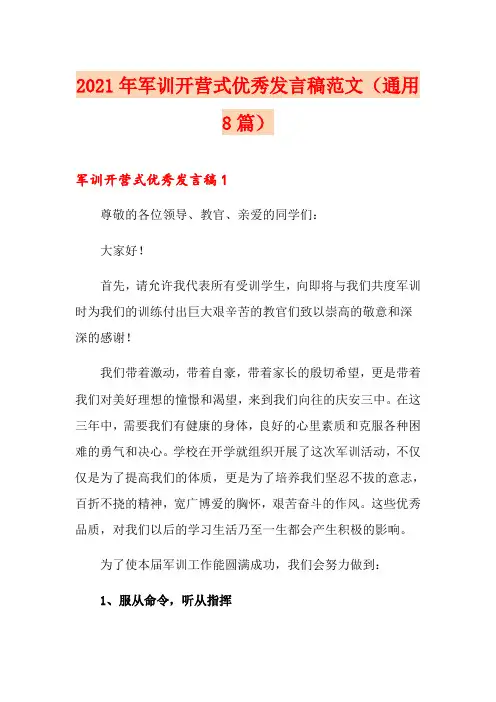 2021年军训开营式优秀发言稿范文（通用8篇）

军训开营式优秀发言稿1

尊敬的各位领导、教官、亲爱的同学们：

大家好！

首先，请允许我代表所有受训学生，向即将与我们共度军训时为我们的训练付出巨大艰辛苦的教官们致以崇高的敬意和深深的感谢！

我们带着激动，带着自豪，带着家长的殷切希望，更是带着我们对美好理想的憧憬和渴望，来到我们向往的庆安三中。在这三年中，需要我们有健康的身体，良好的心里素质和克服各种困难的勇气和决心。学校在开学就组织开展了这次军训活动，不仅仅是为了提高我们的体质，更是为了培养我们坚忍不拔的意志，百折不挠的精神，宽广博爱的胸怀，艰苦奋斗的作风。这些优秀品质，对我们以后的学习生活乃至一生都会产生积极的影响。

为了使本届军训工作能圆满成功，我们会努力做到：

1、服从命令，听从指挥